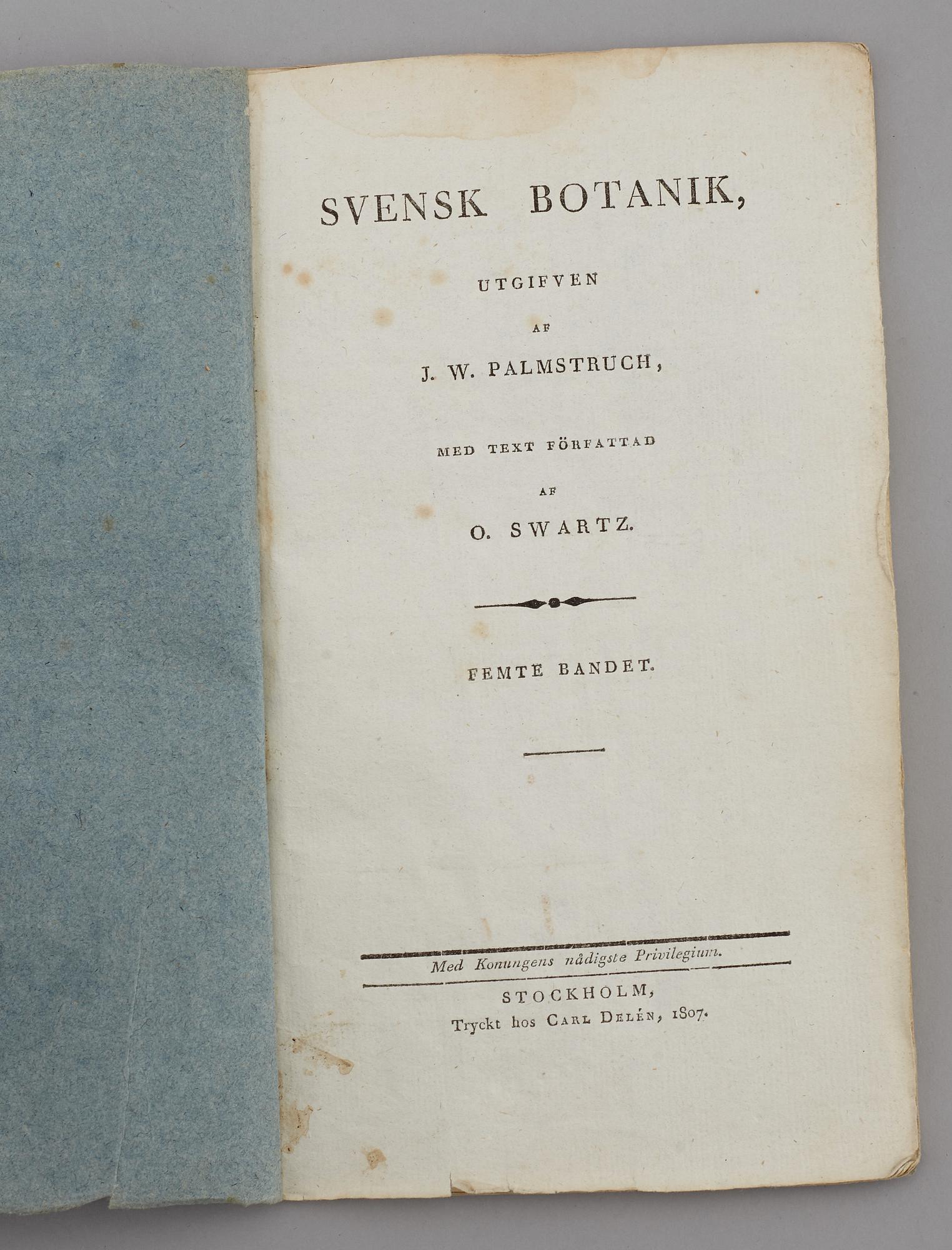 SVENSK BOTANIK,

UTGIFVEN

AF

J. W. PALMSTRUCH,

MED TEXT FÖRFATTAD

AF

O. SWARTZ.

FEMTE BANDET.

Med Konungens nådigste Privilegium.

STOCKHOLM,
Tryckt hos CARL DELÉN, 1807.